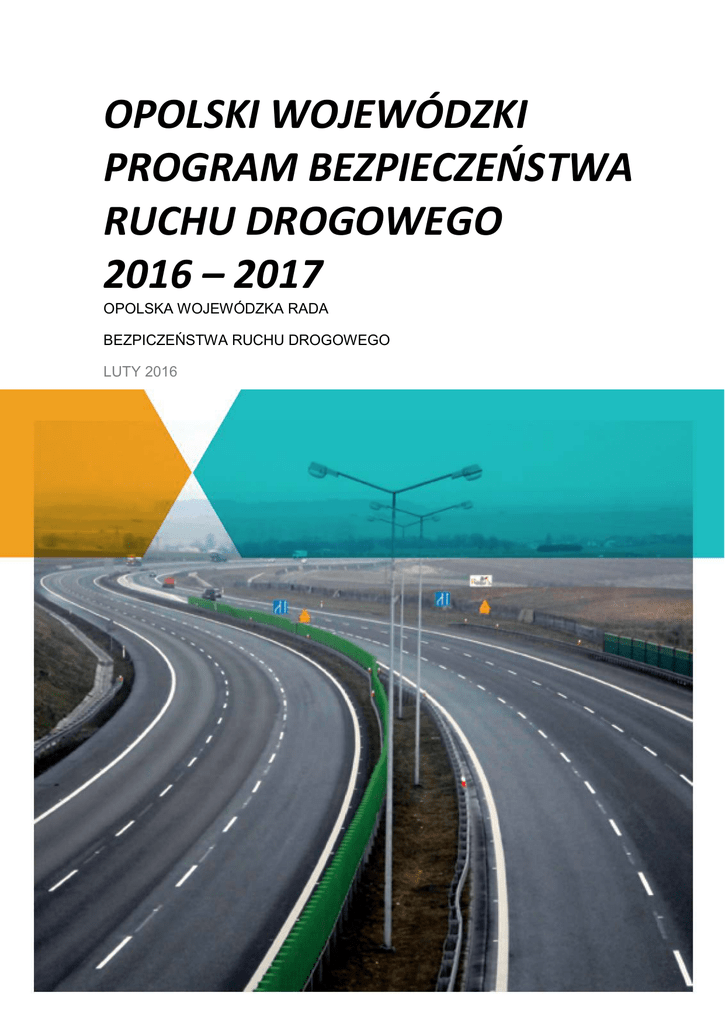 OPOLSKI WOJEWÓDZKI PROGRAM BEZPIECZEŃSTWA RUCHU DROGOWEGO 2016 – 2017

OPOLSKA WOJEWÓDZKA RADA

BEZPICZEŃSTWA RUCHU DROGOWEGO

LUTY 2016